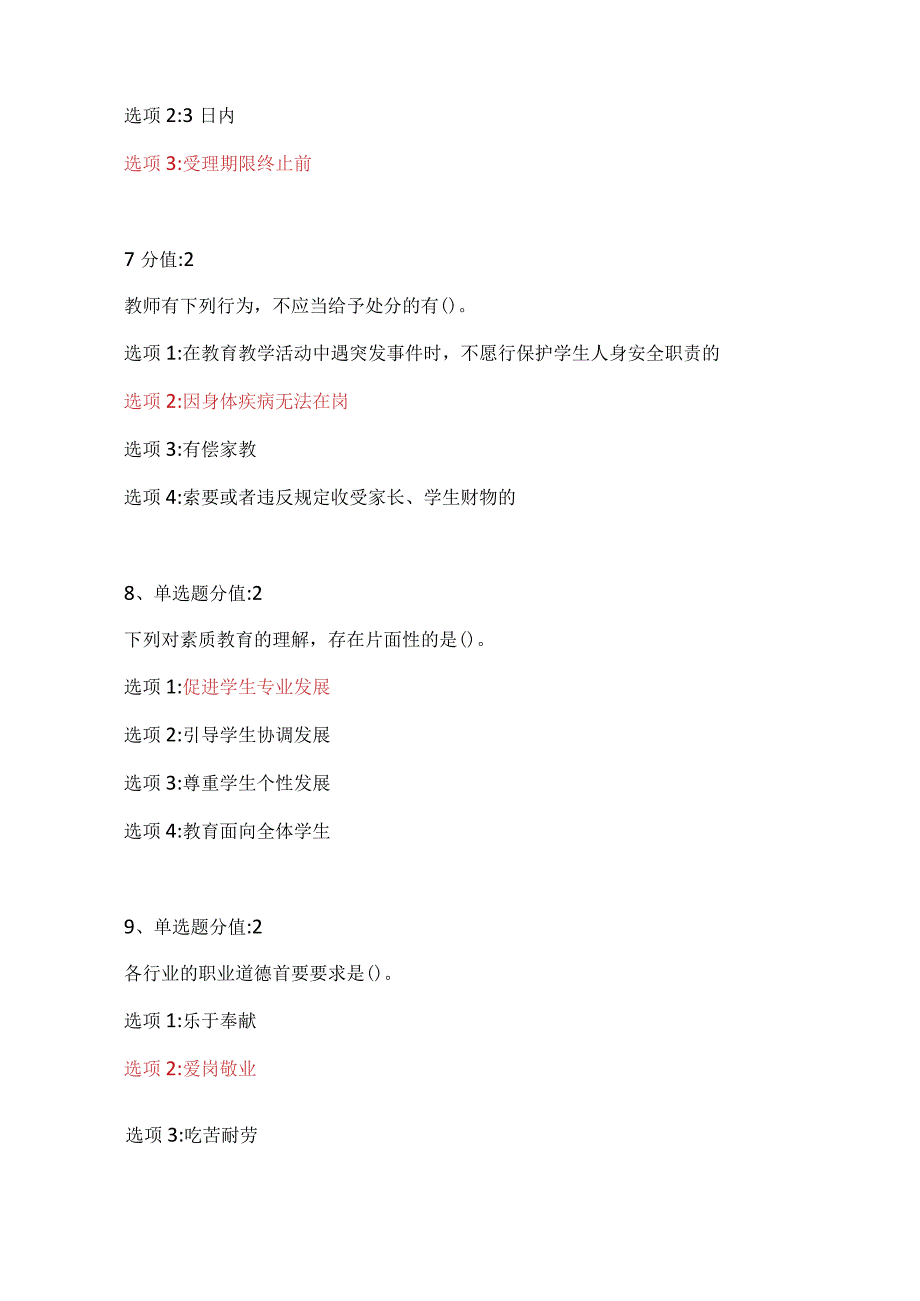 选项 2:3 日内

选项 3:受理期限终止前

7 分值:2

教师有下列行为，不应当给予处分的有()。

选项 1:在教育教学活动中遇突发事件时，不愿行保护学生人身安全职责的

选项 2:因身体疾病无法在岗

选项 3:有偿家教

选项 4:索要或者违反规定收受家长、学生财物的

8、单选题分值:2

下列对素质教育的理解，存在片面性的是()。

选项 1:促进学生专业发展

选项 2:引导学生协调发展

选项 3:尊重学生个性发展

选项 4:教育面向全体学生

9、单选题分值:2

各行业的职业道德首要要求是()。

选项 1:乐于奉献

选项 2:爱岗敬业

选项 3:吃苦耐劳